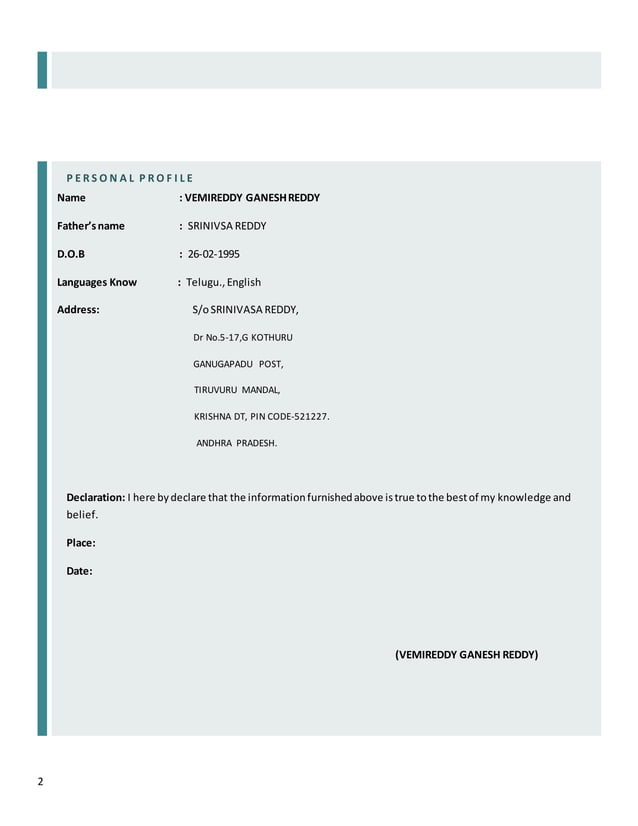 PERSONAL PROFILE

Name : VEMIREDDY GANESH REDDY

Father's name : SRINIVSA REDDY

D.O.B : 26-02-1995

Languages Know : Telugu., English

Address: S/o SRINIVASA REDDY,

Dr No.5-17,G KOTHURU

GANUGAPADU POST,

TIRUVURU MANDAL,

KRISHNA DT, PIN CODE-521227.

ANDHRA PRADESH.

Declaration: I here by declare that the information furnished above is true to the best of my knowledge and belief.

Place:

Date:

(VEMIREDDY GANESH REDDY)

2